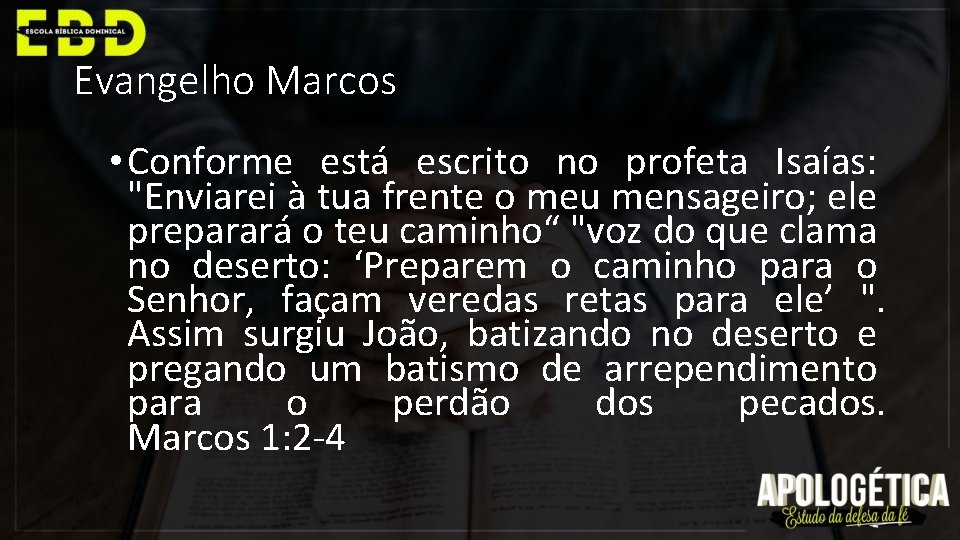 EBD
ESCOLA BÍBLICA DOMINICAL

Evangelho Marcos

• Conforme está escrito no profeta Isaías: "Enviarei à tua frente o meu mensageiro; ele preparará o teu caminho“ "voz do que clama no deserto: ‘Preparem o caminho para o Senhor, façam veredas retas para ele’ ". Assim surgiu João, batizando no deserto e pregando um batismo de arrependimento para o perdão dos pecados. Marcos 1:2-4

APOLOGÉTICA
Estudo da defesa da fé